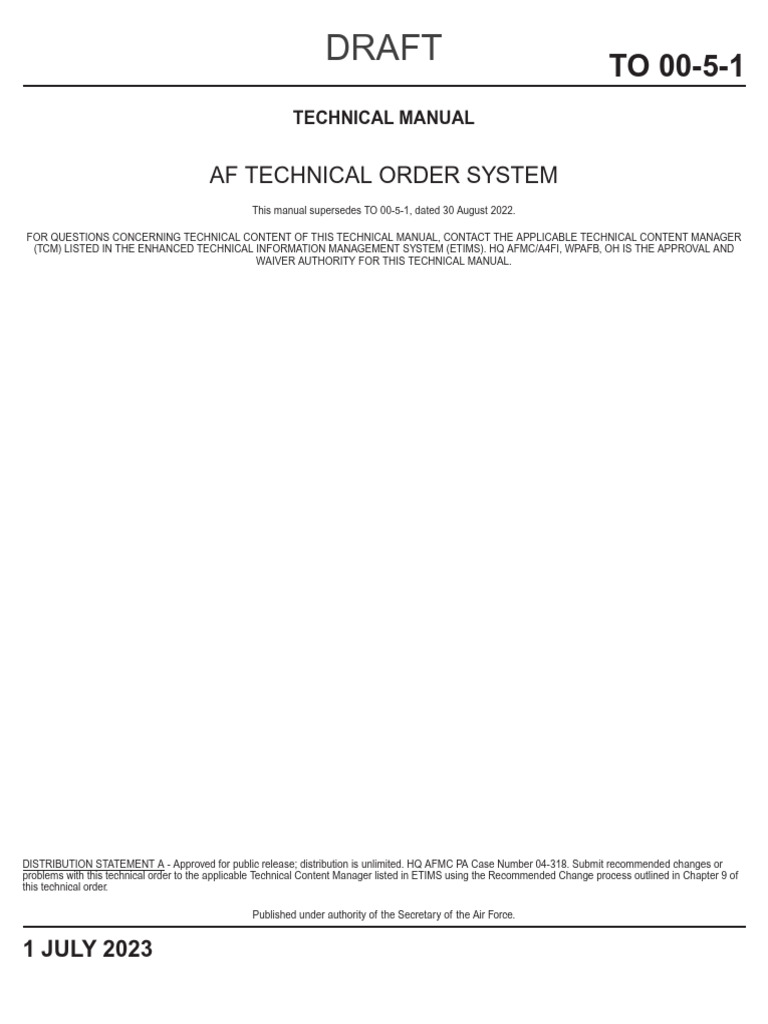 DRAFT

TO 00-5-1

TECHNICAL MANUAL

AF TECHNICAL ORDER SYSTEM

This manual supersedes TO 00-5-1, dated 30 August 2022.

FOR QUESTIONS CONCERNING TECHNICAL CONTENT OF THIS TECHNICAL MANUAL, CONTACT THE APPLICABLE TECHNICAL CONTENT MANAGER (TCM) LISTED IN THE ENHANCED TECHNICAL INFORMATION MANAGEMENT SYSTEM (ETIMS). HQ AFMC/A4FI, WPAFB, OH IS THE APPROVAL AND WAIVER AUTHORITY FOR THIS TECHNICAL MANUAL.

DISTRIBUTION STATEMENT A - Approved for public release; distribution is unlimited. HQ AFMC PA Case Number 04-318. Submit recommended changes or problems with this technical order to the applicable Technical Content Manager listed in ETIMS using the Recommended Change process outlined in Chapter 9 of this technical order.

Published under authority of the Secretary of the Air Force.

1 JULY 2023